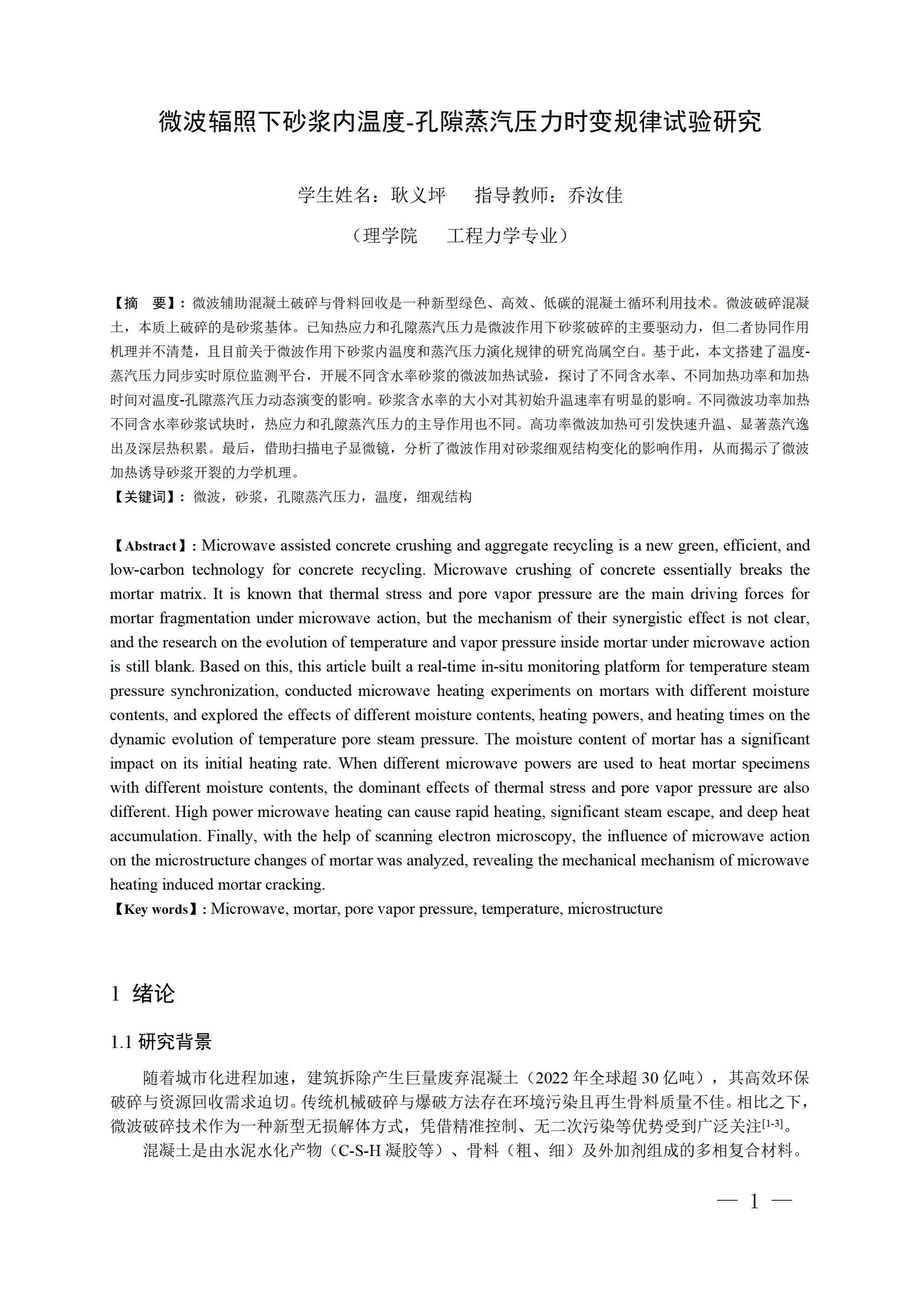 微波辐照下砂浆内温度-孔隙蒸汽压力时变规律试验研究

学生姓名：耿义坪　　指导教师：乔汝佳

（理学院　　工程力学专业）

【摘　要】：微波辅助混凝土破碎与骨料回收是一种新型绿色、高效、低碳的混凝土循环利用技术。微波破碎混凝土，本质上破碎的是砂浆基体。已知热应力和孔隙蒸汽压力是微波作用下砂浆破碎的主要驱动力，但二者协同作用机理并不清楚，且目前关于微波作用下砂浆内温度和蒸汽压力演化规律的研究尚属空白。基于此，本文搭建了温度-蒸汽压力同步实时原位监测平台，开展不同含水率砂浆的微波加热试验，探讨了不同含水率、不同加热功率和加热时间对温度-孔隙蒸汽压力动态演变的影响。砂浆含水率的大小对其初始升温速率有明显的影响。不同微波功率加热不同含水率砂浆试块时，热应力和孔隙蒸汽压力的主导作用也不同。高功率微波加热可引发快速升温、显著蒸汽逸出及深层热积累。最后，借助扫描电子显微镜，分析了微波作用对砂浆细观结构变化的影响作用，从而揭示了微波加热诱导砂浆开裂的力学机理。
【关键词】：微波，砂浆，孔隙蒸汽压力，温度，细观结构

【Abstract】: Microwave assisted concrete crushing and aggregate recycling is a new green, efficient, and low-carbon technology for concrete recycling. Microwave crushing of concrete essentially breaks the mortar matrix. It is known that thermal stress and pore vapor pressure are the main driving forces for mortar fragmentation under microwave action, but the mechanism of their synergistic effect is not clear, and the research on the evolution of temperature and vapor pressure inside mortar under microwave action is still blank. Based on this, this article built a real-time in-situ monitoring platform for temperature steam pressure synchronization, conducted microwave heating experiments on mortars with different moisture contents, and explored the effects of different moisture contents, heating powers, and heating times on the dynamic evolution of temperature pore steam pressure. The moisture content of mortar has a significant impact on its initial heating rate. When different microwave powers are used to heat mortar specimens with different moisture contents, the dominant effects of thermal stress and pore vapor pressure are also different. High power microwave heating can cause rapid heating, significant steam escape, and deep heat accumulation. Finally, with the help of scanning electron microscopy, the influence of microwave action on the microstructure changes of mortar was analyzed, revealing the mechanical mechanism of microwave heating induced mortar cracking.
【Key words】: Microwave, mortar, pore vapor pressure, temperature, microstructure

1 绪论

1.1 研究背景

随着城市化进程加速，建筑拆除产生巨量废弃混凝土（2022 年全球超 30 亿吨），其高效环保破碎与资源回收需求迫切。传统机械破碎与爆破方法存在环境污染且再生骨料质量不佳。相比之下，微波破碎技术作为一种新型无损解体方式，凭借精准控制、无二次污染等优势受到广泛关注$^{[1-3]}$。

混凝土是由水泥水化产物（C-S-H 凝胶等）、骨料（粗、细）及外加剂组成的多相复合材料。

— 1 —